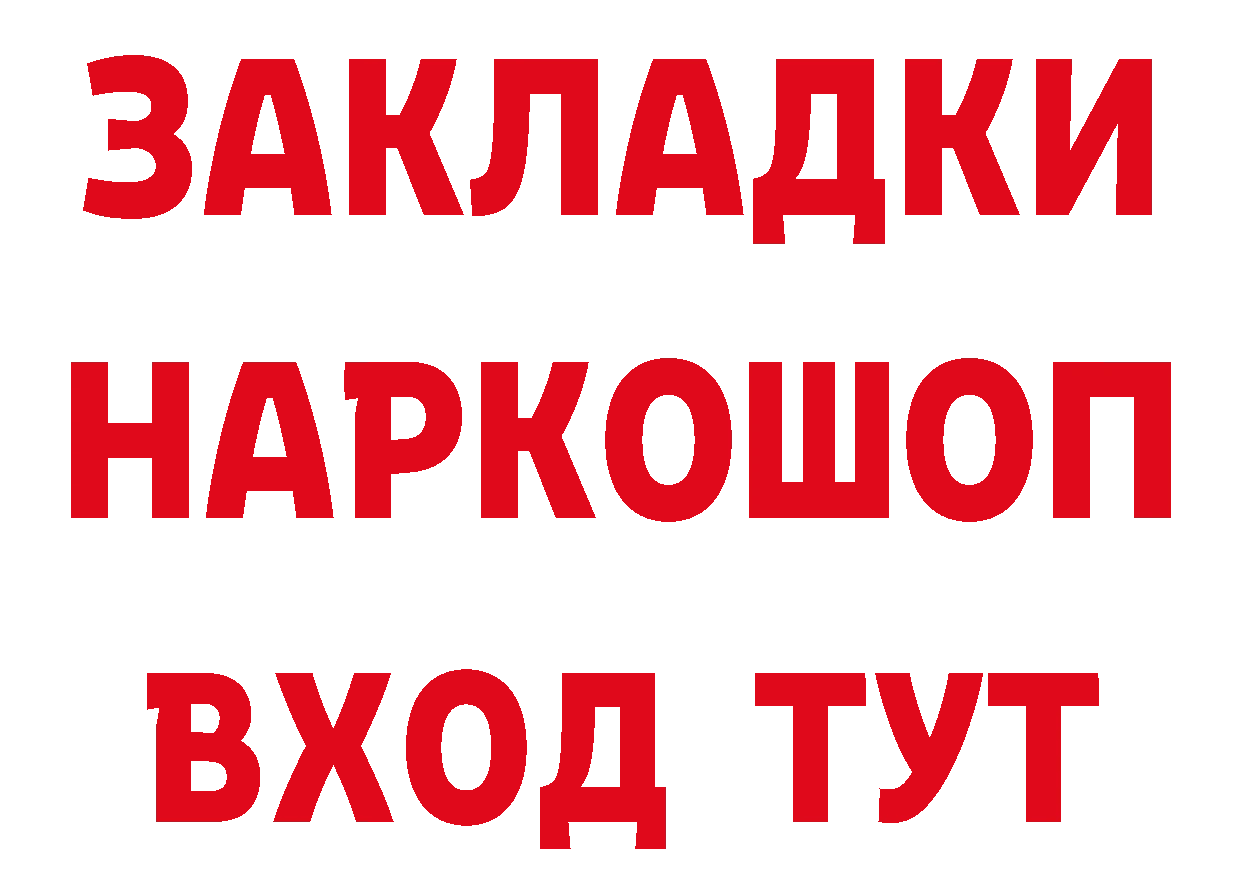 ЗАКЛАДКИ НАРКОШОП ВХОД ТУТ